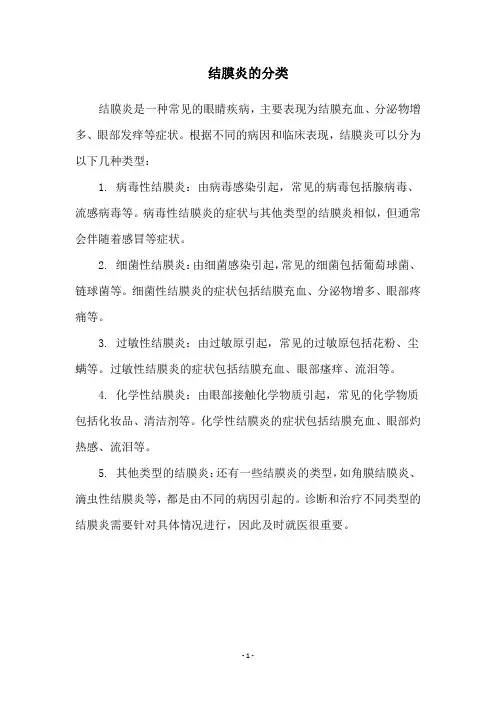 结膜炎的分类

结膜炎是一种常见的眼睛疾病，主要表现为结膜充血、分泌物增多、眼部发痒等症状。根据不同的病因和临床表现，结膜炎可以分为以下几种类型：

1. 病毒性结膜炎：由病毒感染引起，常见的病毒包括腺病毒、流感病毒等。病毒性结膜炎的症状与其他类型的结膜炎相似，但通常会伴随着感冒等症状。

2. 细菌性结膜炎：由细菌感染引起，常见的细菌包括葡萄球菌、链球菌等。细菌性结膜炎的症状包括结膜充血、分泌物增多、眼部疼痛等。

3. 过敏性结膜炎：由过敏原引起，常见的过敏原包括花粉、尘螨等。过敏性结膜炎的症状包括结膜充血、眼部瘙痒、流泪等。

4. 化学性结膜炎：由眼部接触化学物质引起，常见的化学物质包括化妆品、清洁剂等。化学性结膜炎的症状包括结膜充血、眼部灼热感、流泪等。

5. 其他类型的结膜炎：还有一些结膜炎的类型，如角膜结膜炎、滴虫性结膜炎等，都是由不同的病因引起的。诊断和治疗不同类型的结膜炎需要针对具体情况进行，因此及时就医很重要。

- 1 -